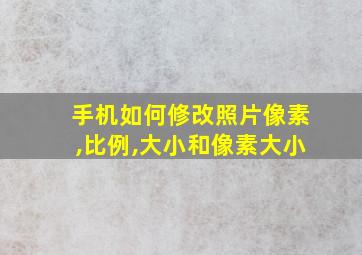 手机如何修改照片像素,比例,大小和像素大小